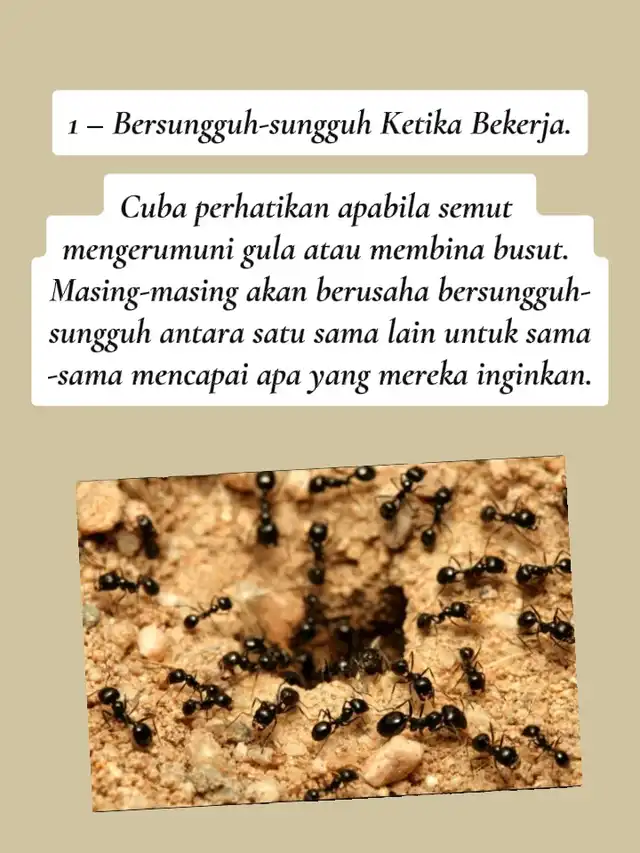 1 – Bersungguh-sungguh Ketika Bekerja.

Cuba perhatikan apabila semut mengerumuni gula atau membina busut. Masing-masing akan berusaha bersungguh-sungguh antara satu sama lain untuk sama -sama mencapai apa yang mereka inginkan.